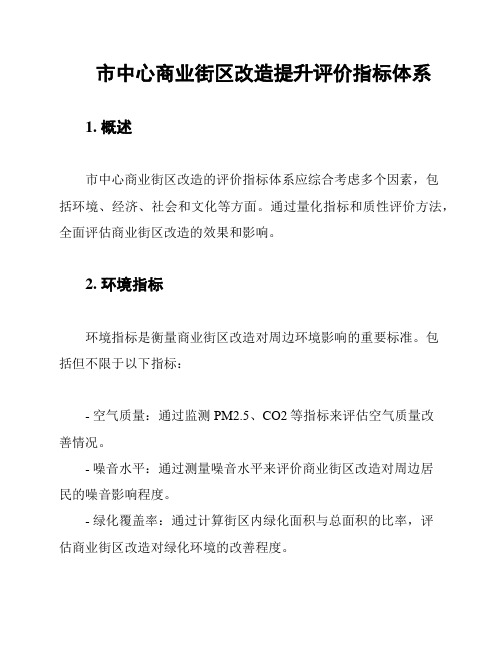 市中心商业街区改造提升评价指标体系

1. 概述

市中心商业街区改造的评价指标体系应综合考虑多个因素，包括环境、经济、社会和文化等方面。通过量化指标和质性评价方法，全面评估商业街区改造的效果和影响。

2. 环境指标

环境指标是衡量商业街区改造对周边环境影响的重要标准。包括但不限于以下指标：

- 空气质量：通过监测 PM2.5、CO2 等指标来评估空气质量改善情况。
- 噪音水平：通过测量噪音水平来评价商业街区改造对周边居民的噪音影响程度。
- 绿化覆盖率：通过计算街区内绿化面积与总面积的比率，评估商业街区改造对绿化环境的改善程度。